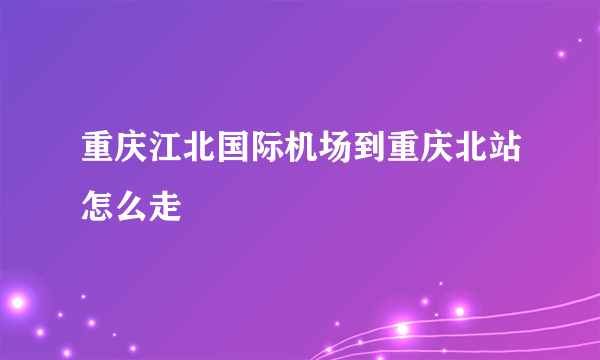 重庆江北国际机场到重庆北站怎么走